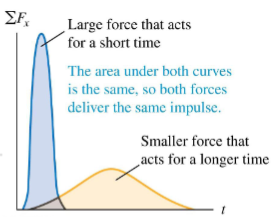 $\Sigma F_x$

Large force that acts for a short time

The area under both curves is the same, so both forces deliver the same impulse.

Smaller force that acts for a longer time

$t$